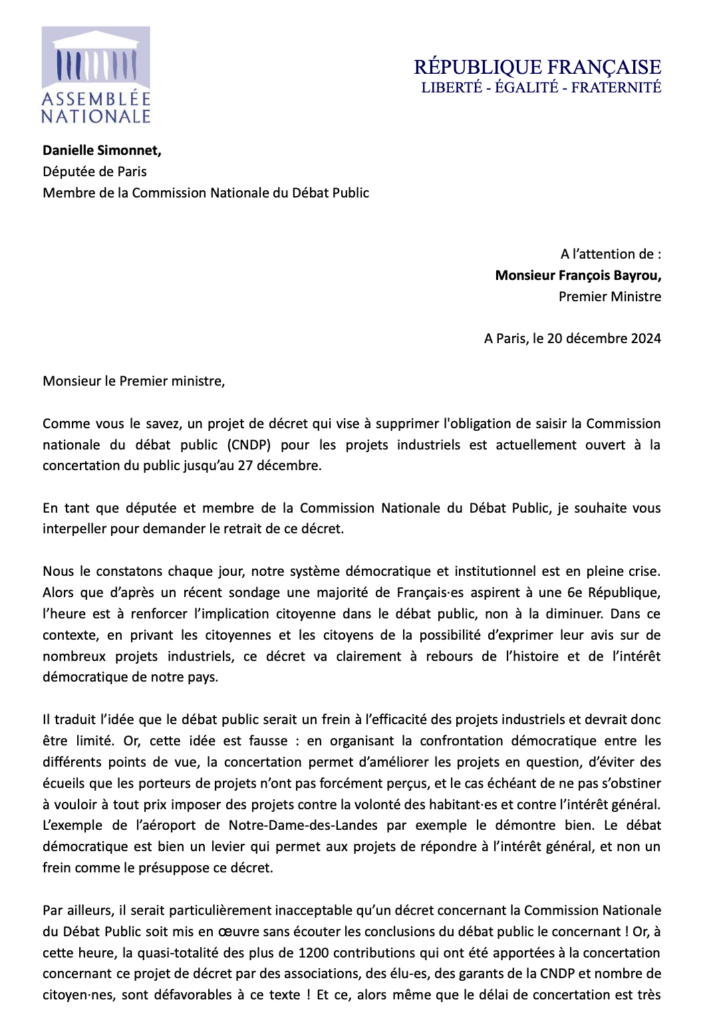 ASSEMBLÉE NATIONALE

RÉPUBLIQUE FRANÇAISE
LIBERTÉ - ÉGALITÉ - FRATERNITÉ

Danielle Simonnet,
Députée de Paris
Membre de la Commission Nationale du Débat Public

A l'attention de :
Monsieur François Bayrou,
Premier Ministre

A Paris, le 20 décembre 2024

Monsieur le Premier ministre,

Comme vous le savez, un projet de décret qui vise à supprimer l'obligation de saisir la Commission nationale du débat public (CNDP) pour les projets industriels est actuellement ouvert à la concertation du public jusqu'au 27 décembre.

En tant que députée et membre de la Commission Nationale du Débat Public, je souhaite vous interpeller pour demander le retrait de ce décret.

Nous le constatons chaque jour, notre système démocratique et institutionnel est en pleine crise. Alors que d'après un récent sondage une majorité de Français·es aspirent à une 6e République, l'heure est à renforcer l'implication citoyenne dans le débat public, non à la diminuer. Dans ce contexte, en privant les citoyennes et les citoyens de la possibilité d'exprimer leur avis sur de nombreux projets industriels, ce décret va clairement à rebours de l'histoire et de l'intérêt démocratique de notre pays.

Il traduit l'idée que le débat public serait un frein à l'efficacité des projets industriels et devrait donc être limité. Or, cette idée est fausse : en organisant la confrontation démocratique entre les différents points de vue, la concertation permet d'améliorer les projets en question, d'éviter des écueils que les porteurs de projets n'ont pas forcément perçus, et le cas échéant de ne pas s'obstiner à vouloir à tout prix imposer des projets contre la volonté des habitant·es et contre l'intérêt général. L'exemple de l'aéroport de Notre-Dame-des-Landes par exemple le démontre bien. Le débat démocratique est bien un levier qui permet aux projets de répondre à l'intérêt général, et non un frein comme le présuppose ce décret.

Par ailleurs, il serait particulièrement inacceptable qu'un décret concernant la Commission Nationale du Débat Public soit mis en œuvre sans écouter les conclusions du débat public le concernant ! Or, à cette heure, la quasi-totalité des plus de 1200 contributions qui ont été apportées à la concertation concernant ce projet de décret par des associations, des élu-es, des garants de la CNDP et nombre de citoyen·nes, sont défavorables à ce texte ! Et ce, alors même que le délai de concertation est très